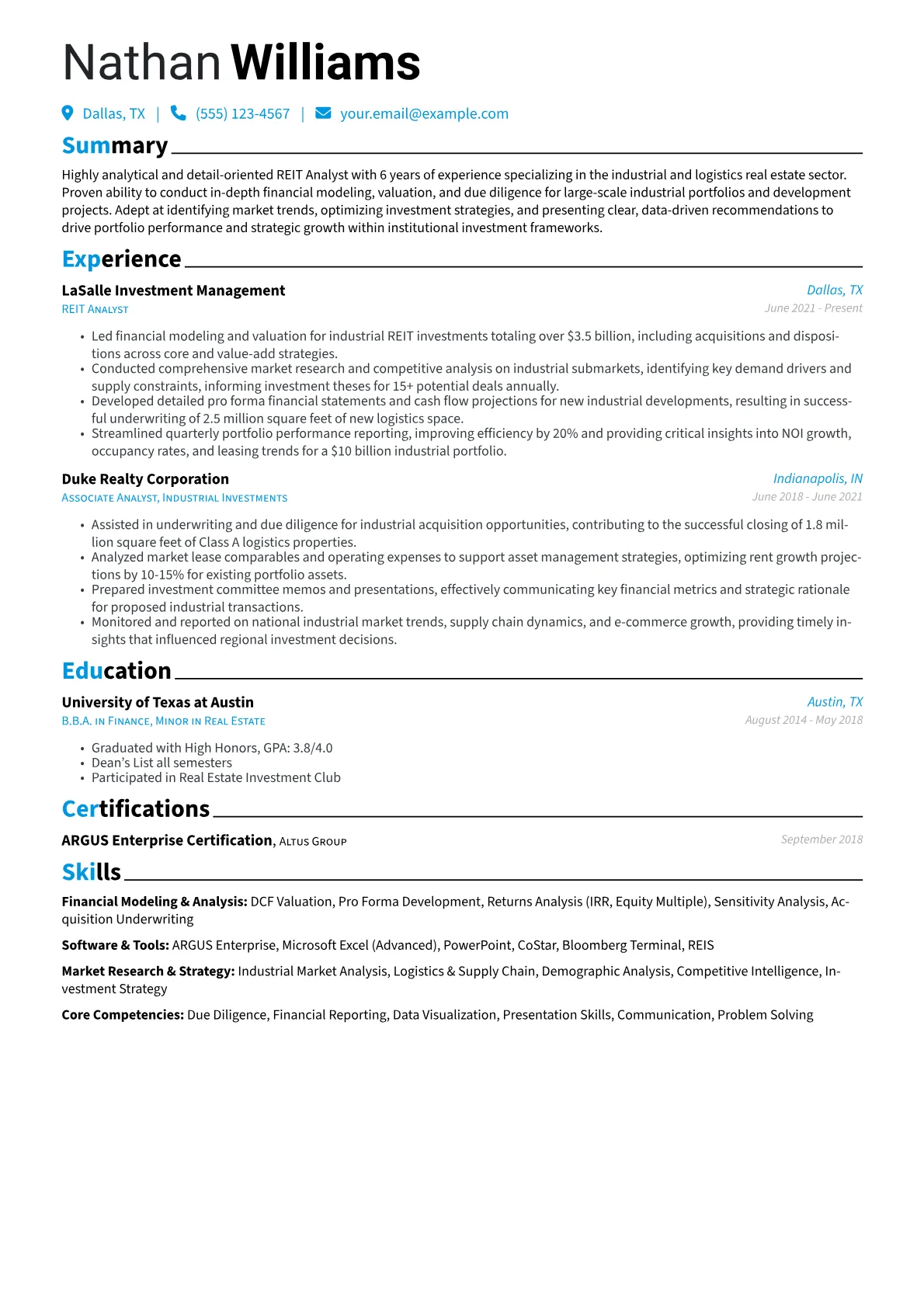 Nathan Williams

Dallas, TX | (555) 123-4567 | your.email@example.com

Summary

Highly analytical and detail-oriented REIT Analyst with 6 years of experience specializing in the industrial and logistics real estate sector. Proven ability to conduct in-depth financial modeling, valuation, and due diligence for large-scale industrial portfolios and development projects. Adept at identifying market trends, optimizing investment strategies, and presenting clear, data-driven recommendations to drive portfolio performance and strategic growth within institutional investment frameworks.

Experience

LaSalle Investment Management
Dallas, TX
REIT Analyst
June 2021 - Present

• Led financial modeling and valuation for industrial REIT investments totaling over \$3.5 billion, including acquisitions and dispositions across core and value-add strategies.
• Conducted comprehensive market research and competitive analysis on industrial submarkets, identifying key demand drivers and supply constraints, informing investment theses for 15+ potential deals annually.
• Developed detailed pro forma financial statements and cash flow projections for new industrial developments, resulting in successful underwriting of 2.5 million square feet of new logistics space.
• Streamlined quarterly portfolio performance reporting, improving efficiency by 20% and providing critical insights into NOI growth, occupancy rates, and leasing trends for a \$10 billion industrial portfolio.

Duke Realty Corporation
Indianapolis, IN
Associate Analyst, Industrial Investments
June 2018 - June 2021

• Assisted in underwriting and due diligence for industrial acquisition opportunities, contributing to the successful closing of 1.8 million square feet of Class A logistics properties.
• Analyzed market lease comparables and operating expenses to support asset management strategies, optimizing rent growth projections by 10-15% for existing portfolio assets.
• Prepared investment committee memos and presentations, effectively communicating key financial metrics and strategic rationale for proposed industrial transactions.
• Monitored and reported on national industrial market trends, supply chain dynamics, and e-commerce growth, providing timely insights that influenced regional investment decisions.

Education

University of Texas at Austin
Austin, TX
B.B.A. in Finance, Minor in Real Estate
August 2014 - May 2018

• Graduated with High Honors, GPA: 3.8/4.0
• Dean's List all semesters
• Participated in Real Estate Investment Club

Certifications

ARGUS Enterprise Certification, Altus Group
September 2018

Skills

Financial Modeling & Analysis: DCF Valuation, Pro Forma Development, Returns Analysis (IRR, Equity Multiple), Sensitivity Analysis, Acquisition Underwriting

Software & Tools: ARGUS Enterprise, Microsoft Excel (Advanced), PowerPoint, CoStar, Bloomberg Terminal, REIS

Market Research & Strategy: Industrial Market Analysis, Logistics & Supply Chain, Demographic Analysis, Competitive Intelligence, Investment Strategy

Core Competencies: Due Diligence, Financial Reporting, Data Visualization, Presentation Skills, Communication, Problem Solving